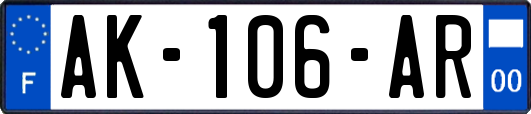 F
AK-106-AR
00